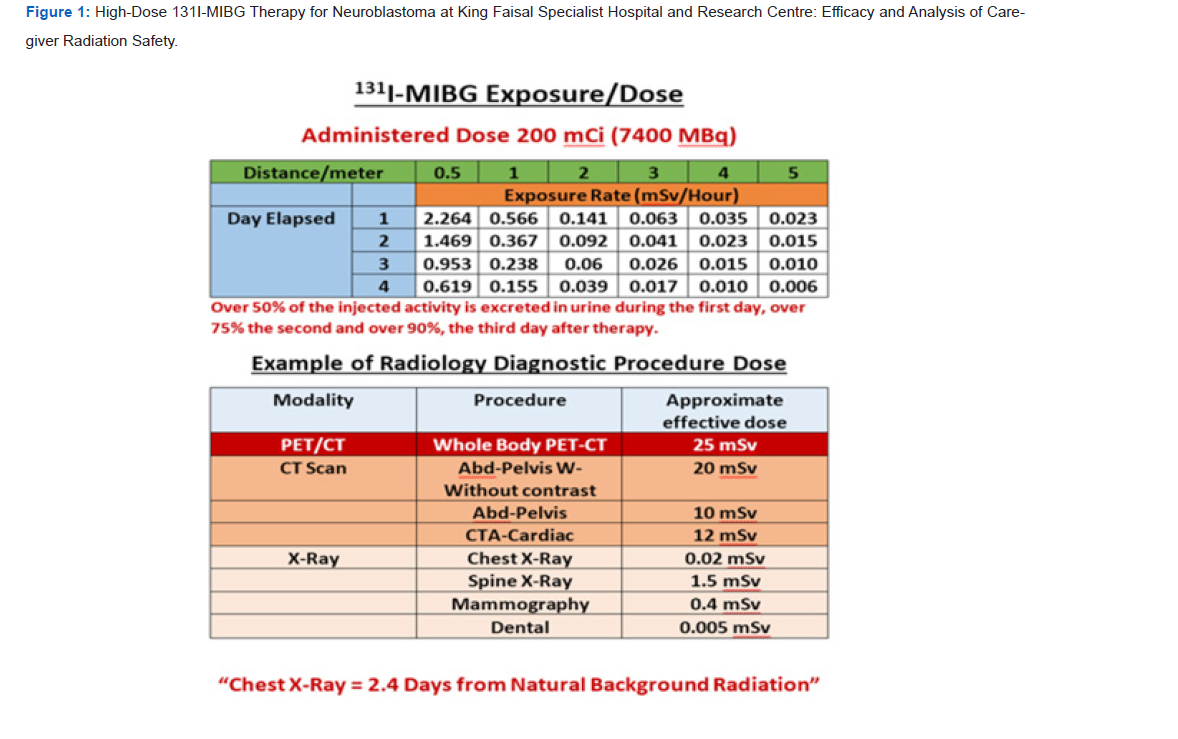 **Figure 1:** High-Dose 131I-MIBG Therapy for Neuroblastoma at King Faisal Specialist Hospital and Research Centre: Efficacy and Analysis of Caregiver Radiation Safety.

$^{131}$I-MIBG Exposure/Dose

Administered Dose 200 mCi (7400 MBq)

| Distance/meter | | 0.5 | 1 | 2 | 3 | 4 | 5 |
|---|---|---|---|---|---|---|---|
| | | Exposure Rate (mSv/Hour) | | | | | |
| Day Elapsed | 1 | 2.264 | 0.566 | 0.141 | 0.063 | 0.035 | 0.023 |
| | 2 | 1.469 | 0.367 | 0.092 | 0.041 | 0.023 | 0.015 |
| | 3 | 0.953 | 0.238 | 0.06 | 0.026 | 0.015 | 0.010 |
| | 4 | 0.619 | 0.155 | 0.039 | 0.017 | 0.010 | 0.006 |

Over 50% of the injected activity is excreted in urine during the first day, over 75% the second and over 90%, the third day after therapy.

Example of Radiology Diagnostic Procedure Dose

| Modality | Procedure | Approximate effective dose |
|---|---|---|
| PET/CT | Whole Body PET-CT | 25 mSv |
| CT Scan | Abd-Pelvis W-Without contrast | 20 mSv |
| | Abd-Pelvis | 10 mSv |
| | CTA-Cardiac | 12 mSv |
| X-Ray | Chest X-Ray | 0.02 mSv |
| | Spine X-Ray | 1.5 mSv |
| | Mammography | 0.4 mSv |
| | Dental | 0.005 mSv |

"Chest X-Ray = 2.4 Days from Natural Background Radiation"